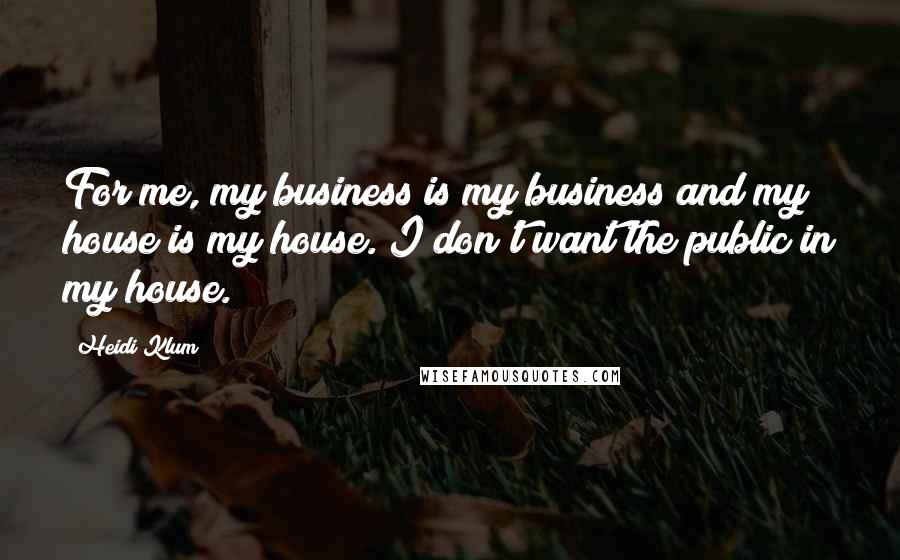 For me, my business is my business and my house is my house. I don't want the public in my house.

Heidi Klum

WISEFAMOUSQUOTES.COM